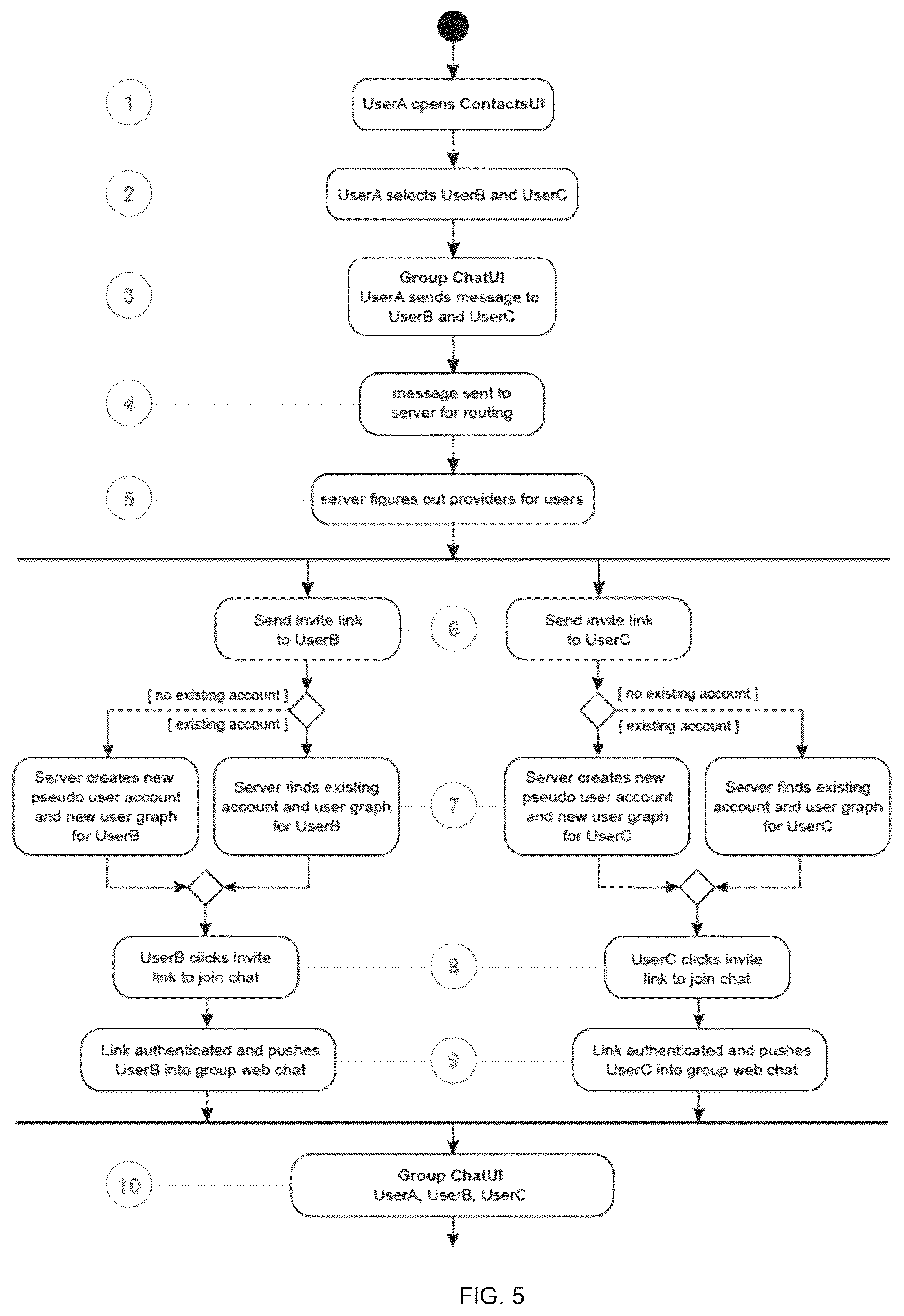 1

UserA opens ContactsUI

2

UserA selects UserB and UserC

3

Group ChatUI
UserA sends message to UserB and UserC

4

message sent to server for routing

5

server figures out providers for users

Send invite link to UserB

6

Send invite link to UserC

[ no existing account ]

[ existing account ]

[ no existing account ]

[ existing account ]

Server creates new pseudo user account and new user graph for UserB

Server finds existing account and user graph for UserB

7

Server creates new pseudo user account and new user graph for UserC

Server finds existing account and user graph for UserC

UserB clicks invite link to join chat

8

UserC clicks invite link to join chat

Link authenticated and pushes UserB into group web chat

9

Link authenticated and pushes UserC into group web chat

10

Group ChatUI
UserA, UserB, UserC

FIG. 5